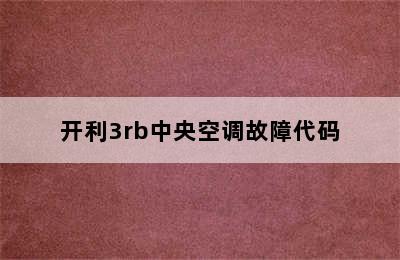 开利3rb中央空调故障代码